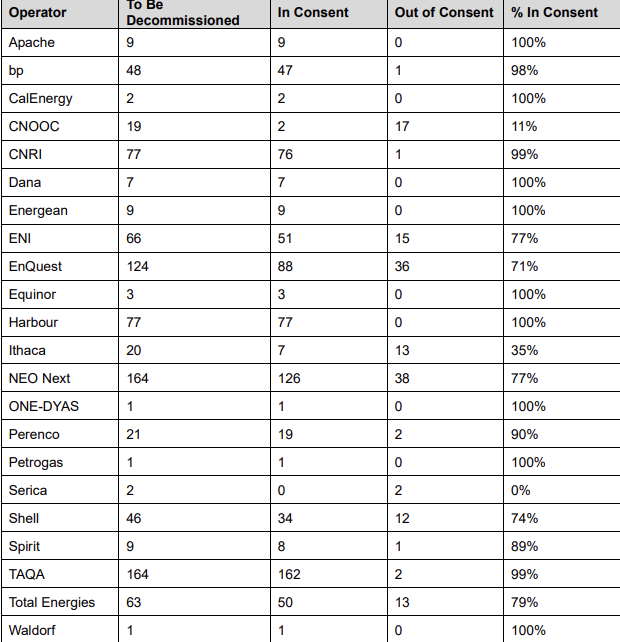 | Operator | To Be Decommissioned | In Consent | Out of Consent | % In Consent |
|---|---|---|---|---|
| Apache | 9 | 9 | 0 | 100% |
| bp | 48 | 47 | 1 | 98% |
| CalEnergy | 2 | 2 | 0 | 100% |
| CNOOC | 19 | 2 | 17 | 11% |
| CNRI | 77 | 76 | 1 | 99% |
| Dana | 7 | 7 | 0 | 100% |
| Energean | 9 | 9 | 0 | 100% |
| ENI | 66 | 51 | 15 | 77% |
| EnQuest | 124 | 88 | 36 | 71% |
| Equinor | 3 | 3 | 0 | 100% |
| Harbour | 77 | 77 | 0 | 100% |
| Ithaca | 20 | 7 | 13 | 35% |
| NEO Next | 164 | 126 | 38 | 77% |
| ONE-DYAS | 1 | 1 | 0 | 100% |
| Perenco | 21 | 19 | 2 | 90% |
| Petrogas | 1 | 1 | 0 | 100% |
| Serica | 2 | 0 | 2 | 0% |
| Shell | 46 | 34 | 12 | 74% |
| Spirit | 9 | 8 | 1 | 89% |
| TAQA | 164 | 162 | 2 | 99% |
| Total Energies | 63 | 50 | 13 | 79% |
| Waldorf | 1 | 1 | 0 | 100% |